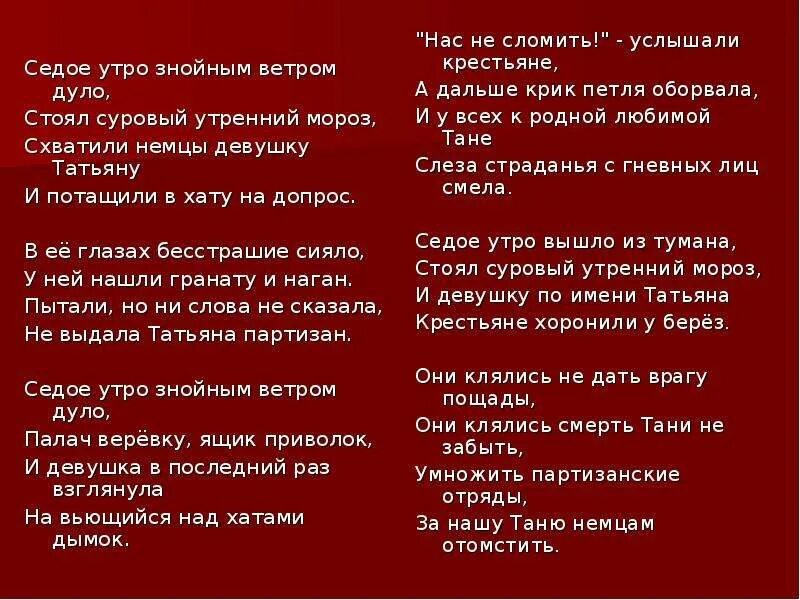 Седое утро знойным ветром дуло,
Стоял суровый утренний мороз,
Схватили немцы девушку Татьяну
И потащили в хату на допрос.

В её глазах бесстрашие сияло,
У ней нашли гранату и наган.
Пытали, но ни слова не сказала,
Не выдала Татьяна партизан.

Седое утро знойным ветром дуло,
Палач верёвку, ящик приволок,
И девушка в последний раз взглянула
На вьющийся над хатами дымок.

"Нас не сломить!" - услышали крестьяне,
А дальше крик петля оборвала,
И у всех к родной любимой Тане
Слеза страданья с гневных лиц смела.

Седое утро вышло из тумана,
Стоял суровый утренний мороз,
И девушку по имени Татьяна
Крестьяне хоронили у берёз.

Они клялись не дать врагу пощады,
Они клялись смерть Тани не забыть,
Умножить партизанские отряды,
За нашу Таню немцам отомстить.